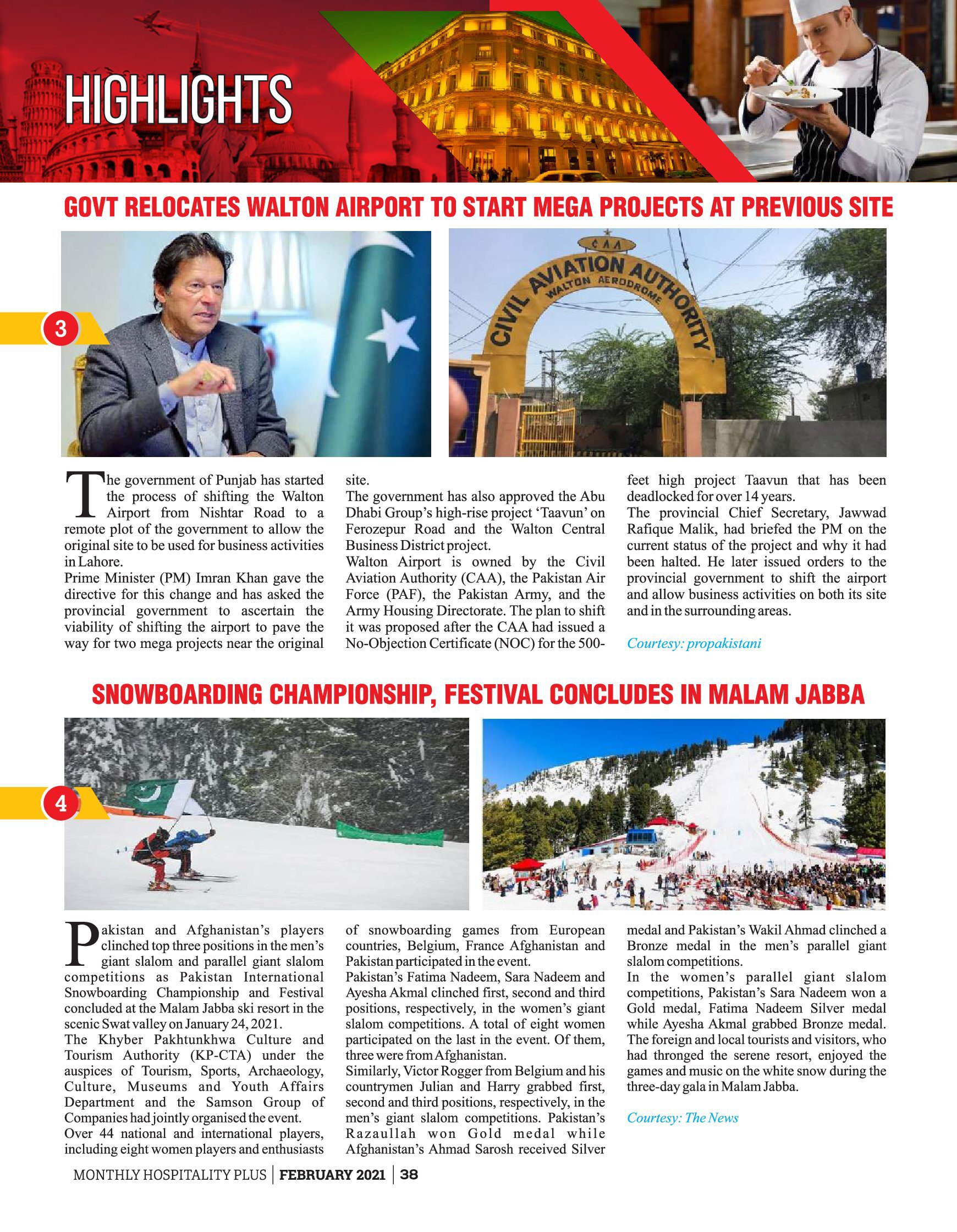 HIGHLIGHTS

GOVT RELOCATES WALTON AIRPORT TO START MEGA PROJECTS AT PREVIOUS SITE

3

CAA
CIVIL AVIATION AUTHORITY
WALTON AERODROME

The government of Punjab has started the process of shifting the Walton Airport from Nishtar Road to a remote plot of the government to allow the original site to be used for business activities in Lahore.
Prime Minister (PM) Imran Khan gave the directive for this change and has asked the provincial government to ascertain the viability of shifting the airport to pave the way for two mega projects near the original site.
The government has also approved the Abu Dhabi Group's high-rise project 'Taavun' on Ferozepur Road and the Walton Central Business District project.
Walton Airport is owned by the Civil Aviation Authority (CAA), the Pakistan Air Force (PAF), the Pakistan Army, and the Army Housing Directorate. The plan to shift it was proposed after the CAA had issued a No-Objection Certificate (NOC) for the 500-feet high project Taavun that has been deadlocked for over 14 years.
The provincial Chief Secretary, Jawwad Rafique Malik, had briefed the PM on the current status of the project and why it had been halted. He later issued orders to the provincial government to shift the airport and allow business activities on both its site and in the surrounding areas.

Courtesy: propakistani

SNOWBOARDING CHAMPIONSHIP, FESTIVAL CONCLUDES IN MALAM JABBA

4

Pakistan and Afghanistan's players clinched top three positions in the men's giant slalom and parallel giant slalom competitions as Pakistan International Snowboarding Championship and Festival concluded at the Malam Jabba ski resort in the scenic Swat valley on January 24, 2021.
The Khyber Pakhtunkhwa Culture and Tourism Authority (KP-CTA) under the auspices of Tourism, Sports, Archaeology, Culture, Museums and Youth Affairs Department and the Samson Group of Companies had jointly organised the event.
Over 44 national and international players, including eight women players and enthusiasts of snowboarding games from European countries, Belgium, France Afghanistan and Pakistan participated in the event.
Pakistan's Fatima Nadeem, Sara Nadeem and Ayesha Akmal clinched first, second and third positions, respectively, in the women's giant slalom competitions. A total of eight women participated on the last in the event. Of them, three were from Afghanistan.
Similarly, Victor Rogger from Belgium and his countrymen Julian and Harry grabbed first, second and third positions, respectively, in the men's giant slalom competitions. Pakistan's Razaullah won Gold medal while Afghanistan's Ahmad Sarosh received Silver medal and Pakistan's Wakil Ahmad clinched a Bronze medal in the men's parallel giant slalom competitions.
In the women's parallel giant slalom competitions, Pakistan's Sara Nadeem won a Gold medal, Fatima Nadeem Silver medal while Ayesha Akmal grabbed Bronze medal. The foreign and local tourists and visitors, who had thronged the serene resort, enjoyed the games and music on the white snow during the three-day gala in Malam Jabba.

Courtesy: The News

MONTHLY HOSPITALITY PLUS | FEBRUARY 2021 | 38